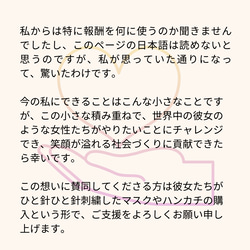 私からは特に報酬を何に使うのか聞きませんでしたし、このページの日本語は読めないと思うのですが、私が思っていた通りになって、驚いたわけです。

今の私にできることはこんな小さなことですが、この小さな積み重ねで、世界中の彼女のような女性たちがやりたいことにチャレンジでき、笑顔が溢れる社会づくりに貢献できたら幸いです。

この想いに賛同してくださる方は彼女たちがひと針ひと針刺繍したマスクやハンカチの購入という形で、ご支援をよろしくお願い申し上げます。